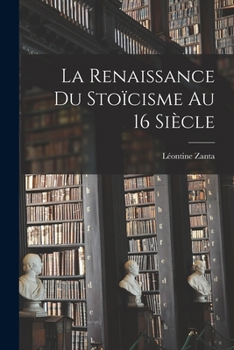 La Renaissance Du Stoïcisme Au 16 Siècle

Léontine Zanta